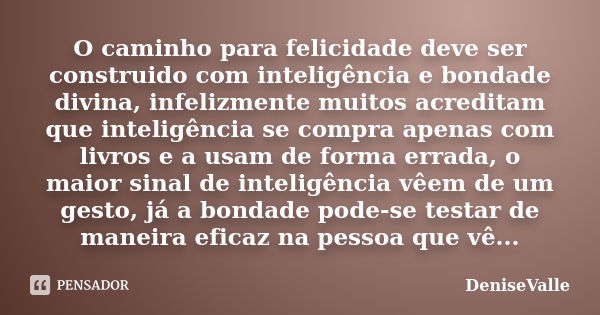 O caminho para felicidade deve ser construido com inteligência e bondade divina, infelizmente muitos acreditam que inteligência se compra apenas com livros e a usam de forma errada, o maior sinal de inteligência vêem de um gesto, já a bondade pode-se testar de maneira eficaz na pessoa que vê...

PENSADOR

DeniseValle